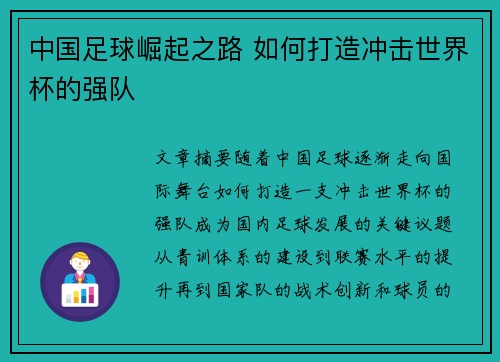 中国足球崛起之路 如何打造冲击世界杯的强队

文章摘要随着中国足球逐渐走向国际舞台如何打造一支冲击世界杯的强队成为国内足球发展的关键议题从青训体系的建设到联赛水平的提升再到国家队的战术创新和球员的